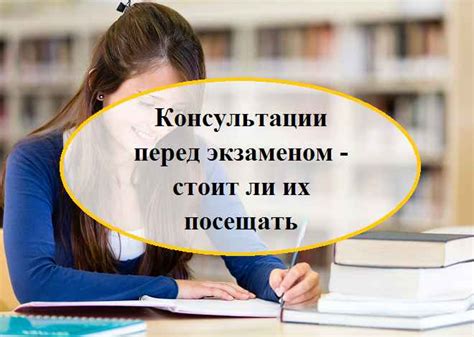 Консультации перед экзаменом - стоит ли их посещать